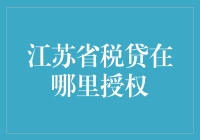 江苏省税贷在哪里授权